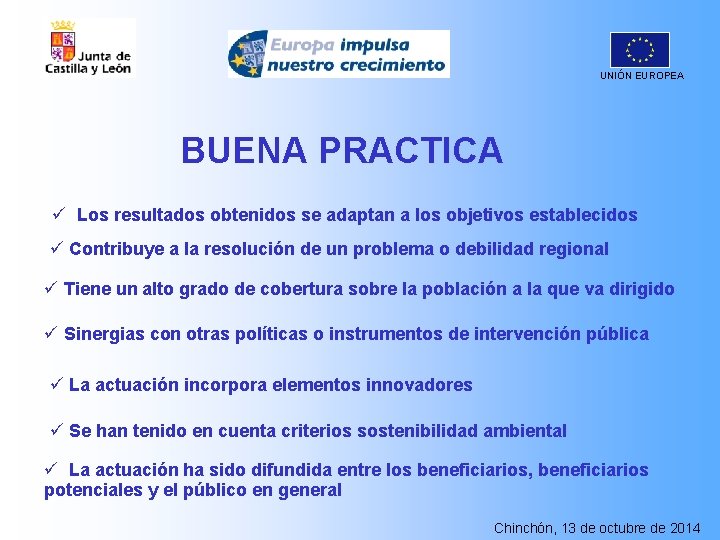 Junta de Castilla y León

Europa impulsa nuestro crecimiento

UNIÓN EUROPEA

BUENA PRACTICA

✓ Los resultados obtenidos se adaptan a los objetivos establecidos

✓ Contribuye a la resolución de un problema o debilidad regional

✓ Tiene un alto grado de cobertura sobre la población a la que va dirigido

✓ Sinergias con otras políticas o instrumentos de intervención pública

✓ La actuación incorpora elementos innovadores

✓ Se han tenido en cuenta criterios sostenibilidad ambiental

✓ La actuación ha sido difundida entre los beneficiarios, beneficiarios potenciales y el público en general

Chinchón, 13 de octubre de 2014